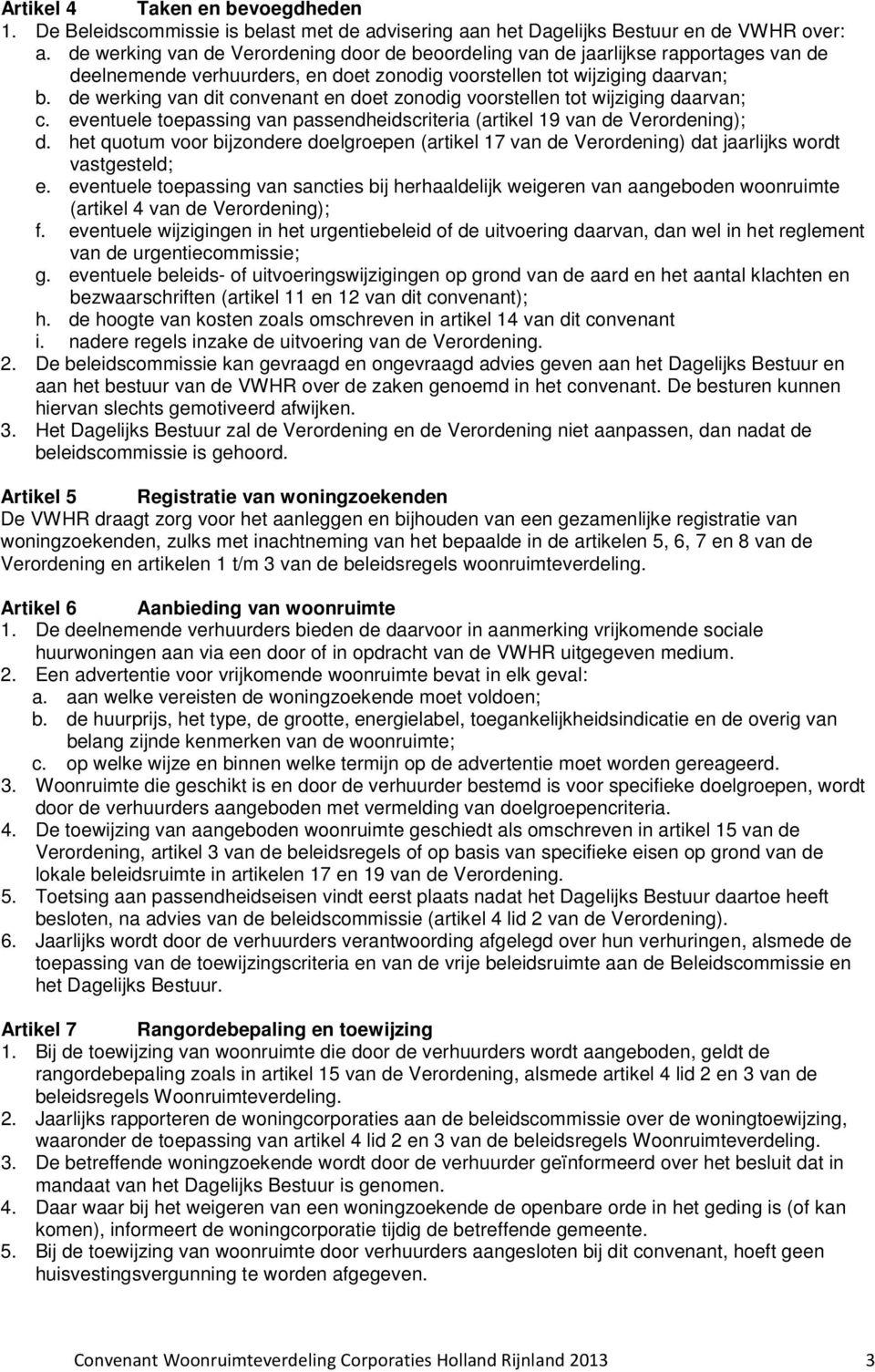 Artikel 4 Taken en bevoegdheden
1. De Beleidscommissie is belast met de advisering aan het Dagelijks Bestuur en de VWHR over:
a. de werking van de Verordening door de beoordeling van de jaarlijkse rapportages van de deelnemende verhuurders, en doet zonodig voorstellen tot wijziging daarvan;
b. de werking van dit convenant en doet zonodig voorstellen tot wijziging daarvan;
c. eventuele toepassing van passendheidscriteria (artikel 19 van de Verordening);
d. het quotum voor bijzondere doelgroepen (artikel 17 van de Verordening) dat jaarlijks wordt vastgesteld;
e. eventuele toepassing van sancties bij herhaaldelijk weigeren van aangeboden woonruimte (artikel 4 van de Verordening);
f. eventuele wijzigingen in het urgentiebeleid of de uitvoering daarvan, dan wel in het reglement van de urgentiecommissie;
g. eventuele beleids- of uitvoeringswijzigingen op grond van de aard en het aantal klachten en bezwaarschriften (artikel 11 en 12 van dit convenant);
h. de hoogte van kosten zoals omschreven in artikel 14 van dit convenant
i. nadere regels inzake de uitvoering van de Verordening.
2. De beleidscommissie kan gevraagd en ongevraagd advies geven aan het Dagelijks Bestuur en aan het bestuur van de VWHR over de zaken genoemd in het convenant. De besturen kunnen hiervan slechts gemotiveerd afwijken.
3. Het Dagelijks Bestuur zal de Verordening en de Verordening niet aanpassen, dan nadat de beleidscommissie is gehoord.

Artikel 5 Registratie van woningzoekenden
De VWHR draagt zorg voor het aanleggen en bijhouden van een gezamenlijke registratie van woningzoekenden, zulks met inachtneming van het bepaalde in de artikelen 5, 6, 7 en 8 van de Verordening en artikelen 1 t/m 3 van de beleidsregels woonruimteverdeling.

Artikel 6 Aanbieding van woonruimte
1. De deelnemende verhuurders bieden de daarvoor in aanmerking vrijkomende sociale huurwoningen aan via een door of in opdracht van de VWHR uitgegeven medium.
2. Een advertentie voor vrijkomende woonruimte bevat in elk geval:
a. aan welke vereisten de woningzoekende moet voldoen;
b. de huurprijs, het type, de grootte, energielabel, toegankelijkheidsindicatie en de overig van belang zijnde kenmerken van de woonruimte;
c. op welke wijze en binnen welke termijn op de advertentie moet worden gereageerd.
3. Woonruimte die geschikt is en door de verhuurder bestemd is voor specifieke doelgroepen, wordt door de verhuurders aangeboden met vermelding van doelgroepencriteria.
4. De toewijzing van aangeboden woonruimte geschiedt als omschreven in artikel 15 van de Verordening, artikel 3 van de beleidsregels of op basis van specifieke eisen op grond van de lokale beleidsruimte in artikelen 17 en 19 van de Verordening.
5. Toetsing aan passendheidseisen vindt eerst plaats nadat het Dagelijks Bestuur daartoe heeft besloten, na advies van de beleidscommissie (artikel 4 lid 2 van de Verordening).
6. Jaarlijks wordt door de verhuurders verantwoording afgelegd over hun verhuringen, alsmede de toepassing van de toewijzingscriteria en van de vrije beleidsruimte aan de Beleidscommissie en het Dagelijks Bestuur.

Artikel 7 Rangordebepaling en toewijzing
1. Bij de toewijzing van woonruimte die door de verhuurders wordt aangeboden, geldt de rangordebepaling zoals in artikel 15 van de Verordening, alsmede artikel 4 lid 2 en 3 van de beleidsregels Woonruimteverdeling.
2. Jaarlijks rapporteren de woningcorporaties aan de beleidscommissie over de woningtoewijzing, waaronder de toepassing van artikel 4 lid 2 en 3 van de beleidsregels Woonruimteverdeling.
3. De betreffende woningzoekende wordt door de verhuurder geïnformeerd over het besluit dat in mandaat van het Dagelijks Bestuur is genomen.
4. Daar waar bij het weigeren van een woningzoekende de openbare orde in het geding is (of kan komen), informeert de woningcorporatie tijdig de betreffende gemeente.
5. Bij de toewijzing van woonruimte door verhuurders aangesloten bij dit convenant, hoeft geen huisvestingsvergunning te worden afgegeven.

Convenant Woonruimteverdeling Corporaties Holland Rijnland 2013 3